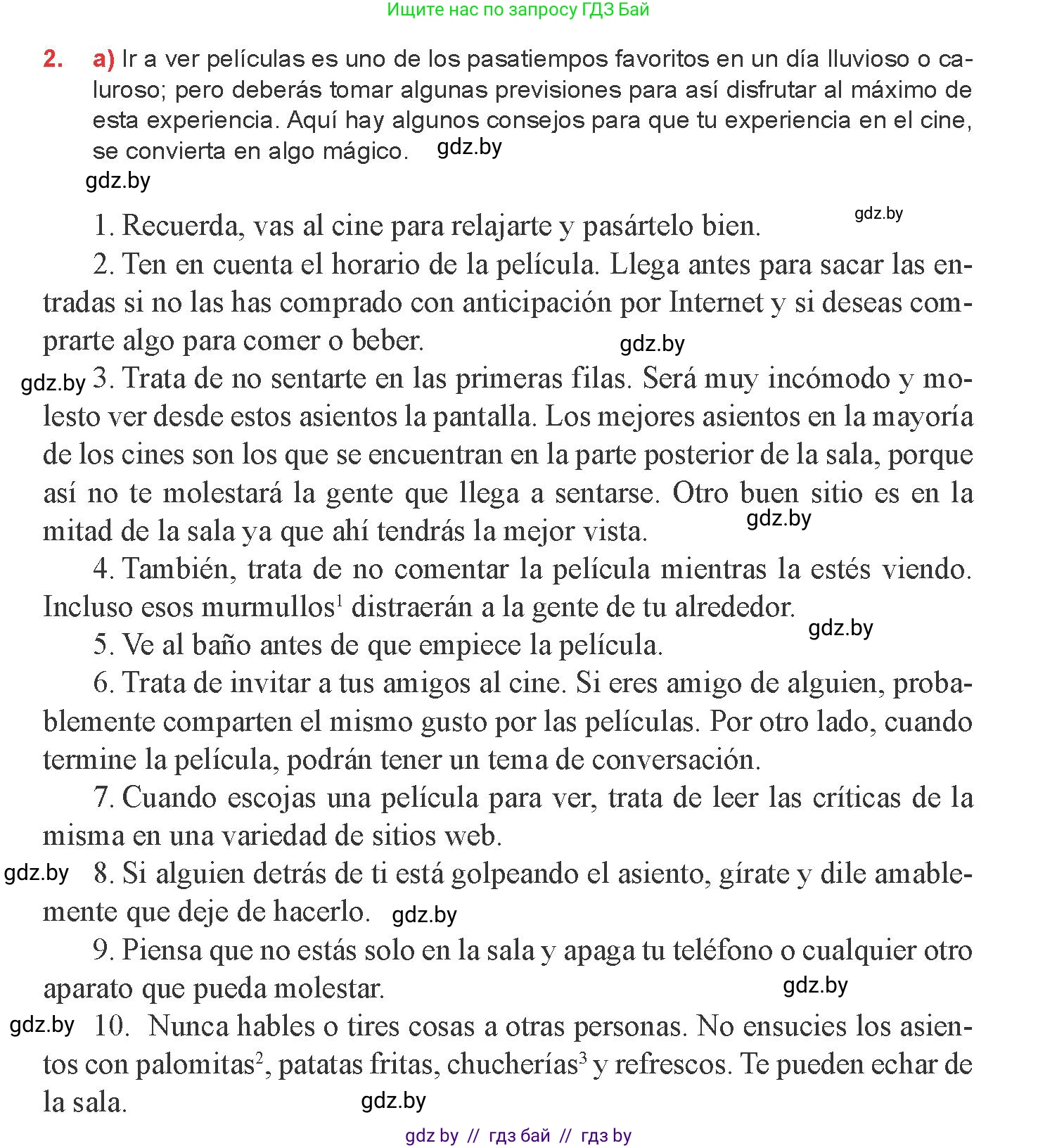 Ищите нас по запросу ГДЗ Бай

2. a) Ir a ver películas es uno de los pasatiempos favoritos en un día lluvioso o caluroso; pero deberás tomar algunas previsiones para así disfrutar al máximo de esta experiencia. Aquí hay algunos consejos para que tu experiencia en el cine, se convierta en algo mágico. gdz.by

gdz.by

1. Recuerda, vas al cine para relajarte y pasártelo bien. gdz.by

2. Ten en cuenta el horario de la película. Llega antes para sacar las entradas si no las has comprado con anticipación por Internet y si deseas comprarte algo para comer o beber. gdz.by

gdz.by 3. Trata de no sentarte en las primeras filas. Será muy incómodo y molesto ver desde estos asientos la pantalla. Los mejores asientos en la mayoría de los cines son los que se encuentran en la parte posterior de la sala, porque así no te molestará la gente que llega a sentarse. Otro buen sitio es en la mitad de la sala ya que ahí tendrás la mejor vista. gdz.by

4. También, trata de no comentar la película mientras la estés viendo. Incluso esos murmullos$^1$ distraerán a la gente de tu alrededor. gdz.by

5. Ve al baño antes de que empiece la película.

6. Trata de invitar a tus amigos al cine. Si eres amigo de alguien, probablemente comparten el mismo gusto por las películas. Por otro lado, cuando termine la película, podrán tener un tema de conversación.

7. Cuando escojas una película para ver, trata de leer las críticas de la misma en una variedad de sitios web.

gdz.by 8. Si alguien detrás de ti está golpeando el asiento, gírate y dile amablemente que deje de hacerlo. gdz.by

9. Piensa que no estás solo en la sala y apaga tu teléfono o cualquier otro aparato que pueda molestar. gdz.by

gdz.by 10. Nunca hables o tires cosas a otras personas. No ensucies los asientos con palomitas$^2$, patatas fritas, chucherías$^3$ y refrescos. Te pueden echar de la sala. gdz.by

gdz by // гдз бай // гдз by